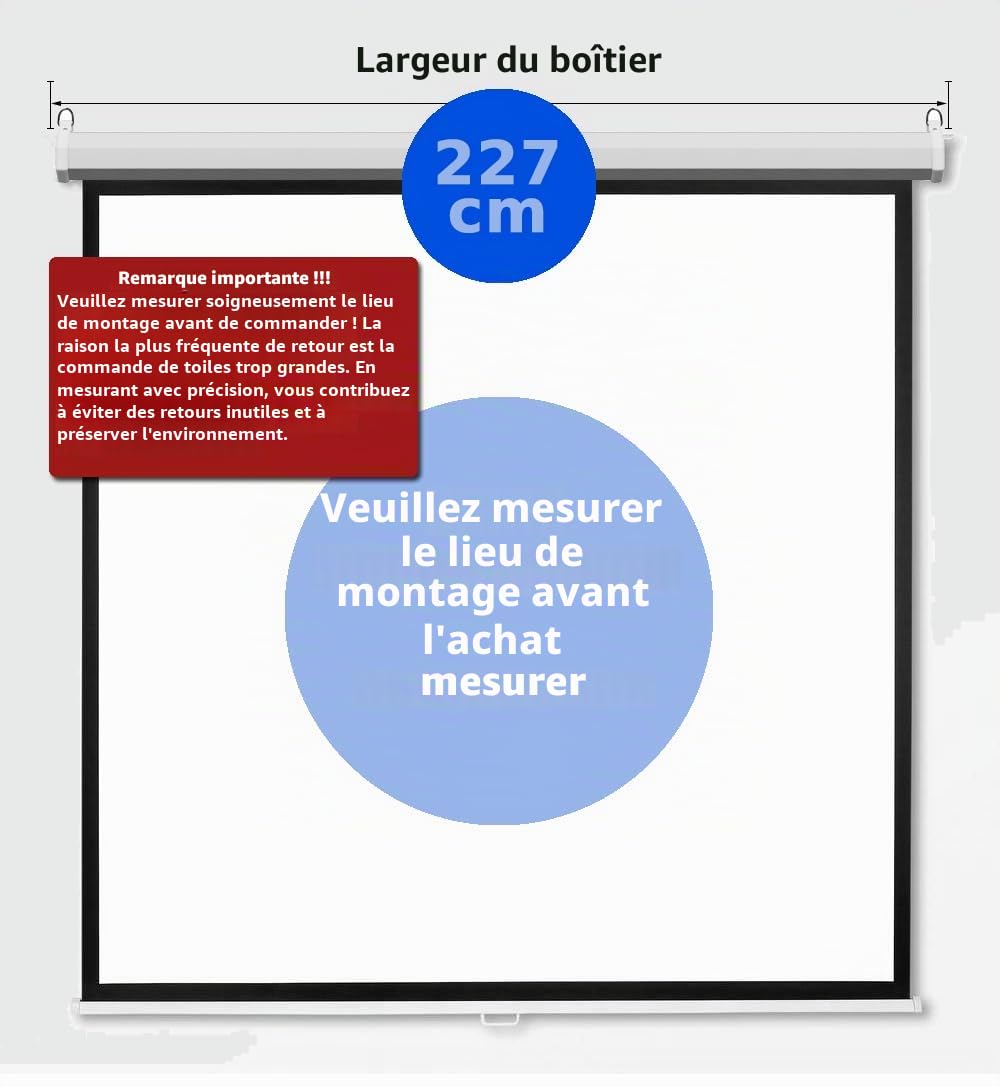 Largeur du boîtier

227 cm

Remarque importante !!!
Veuillez mesurer soigneusement le lieu de montage avant de commander ! La raison la plus fréquente de retour est la commande de toiles trop grandes. En mesurant avec précision, vous contribuez à éviter des retours inutiles et à préserver l'environnement.

Veuillez mesurer le lieu de montage avant l'achat mesurer